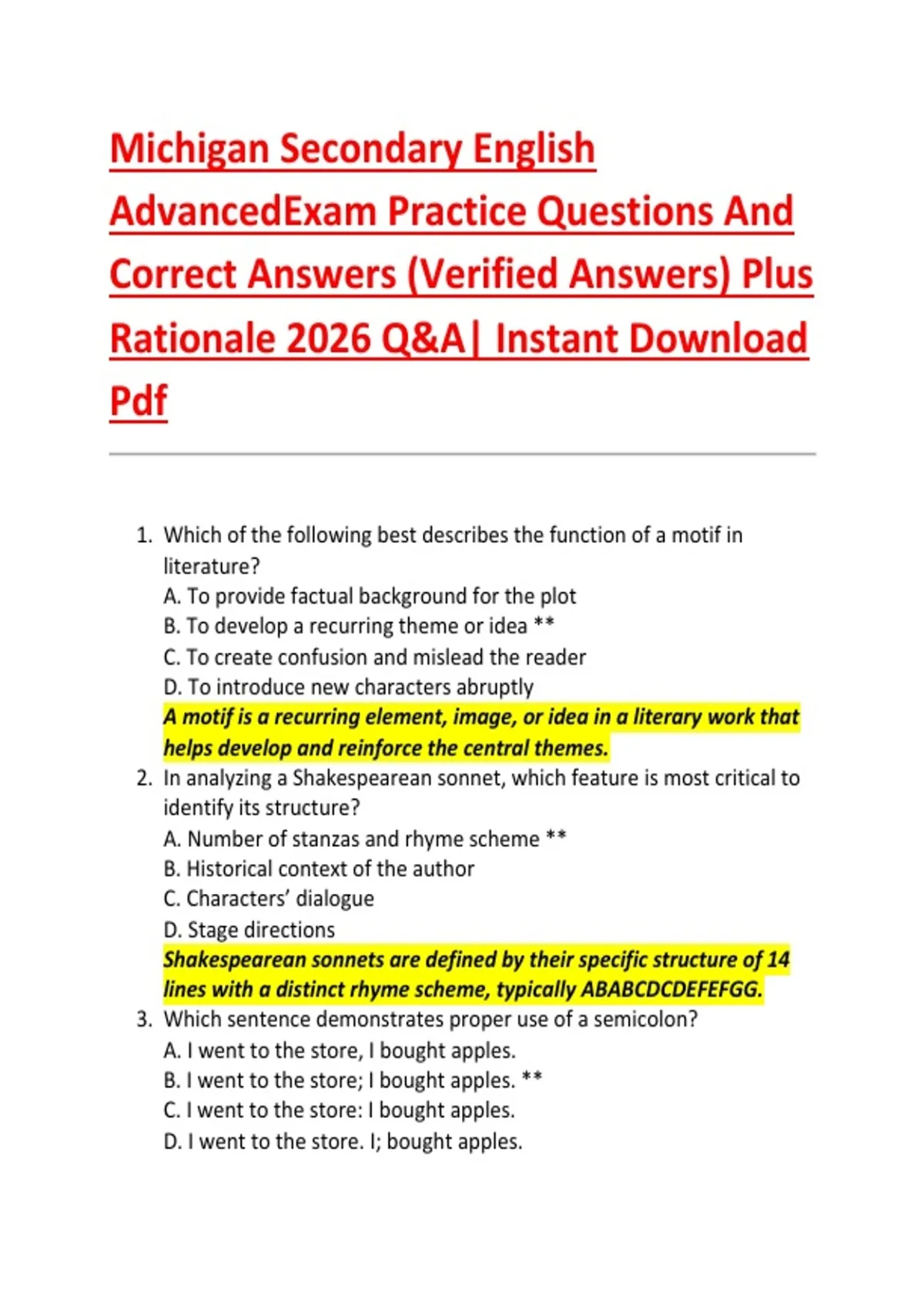 Michigan Secondary English AdvancedExam Practice Questions And Correct Answers (Verified Answers) Plus Rationale 2026 Q&A| Instant Download Pdf

1. Which of the following best describes the function of a motif in literature?
A. To provide factual background for the plot
B. To develop a recurring theme or idea **
C. To create confusion and mislead the reader
D. To introduce new characters abruptly
A motif is a recurring element, image, or idea in a literary work that helps develop and reinforce the central themes.
2. In analyzing a Shakespearean sonnet, which feature is most critical to identify its structure?
A. Number of stanzas and rhyme scheme **
B. Historical context of the author
C. Characters' dialogue
D. Stage directions
Shakespearean sonnets are defined by their specific structure of 14 lines with a distinct rhyme scheme, typically ABABCDCDEFEFGG.
3. Which sentence demonstrates proper use of a semicolon?
A. I went to the store, I bought apples.
B. I went to the store; I bought apples. **
C. I went to the store: I bought apples.
D. I went to the store. I; bought apples.